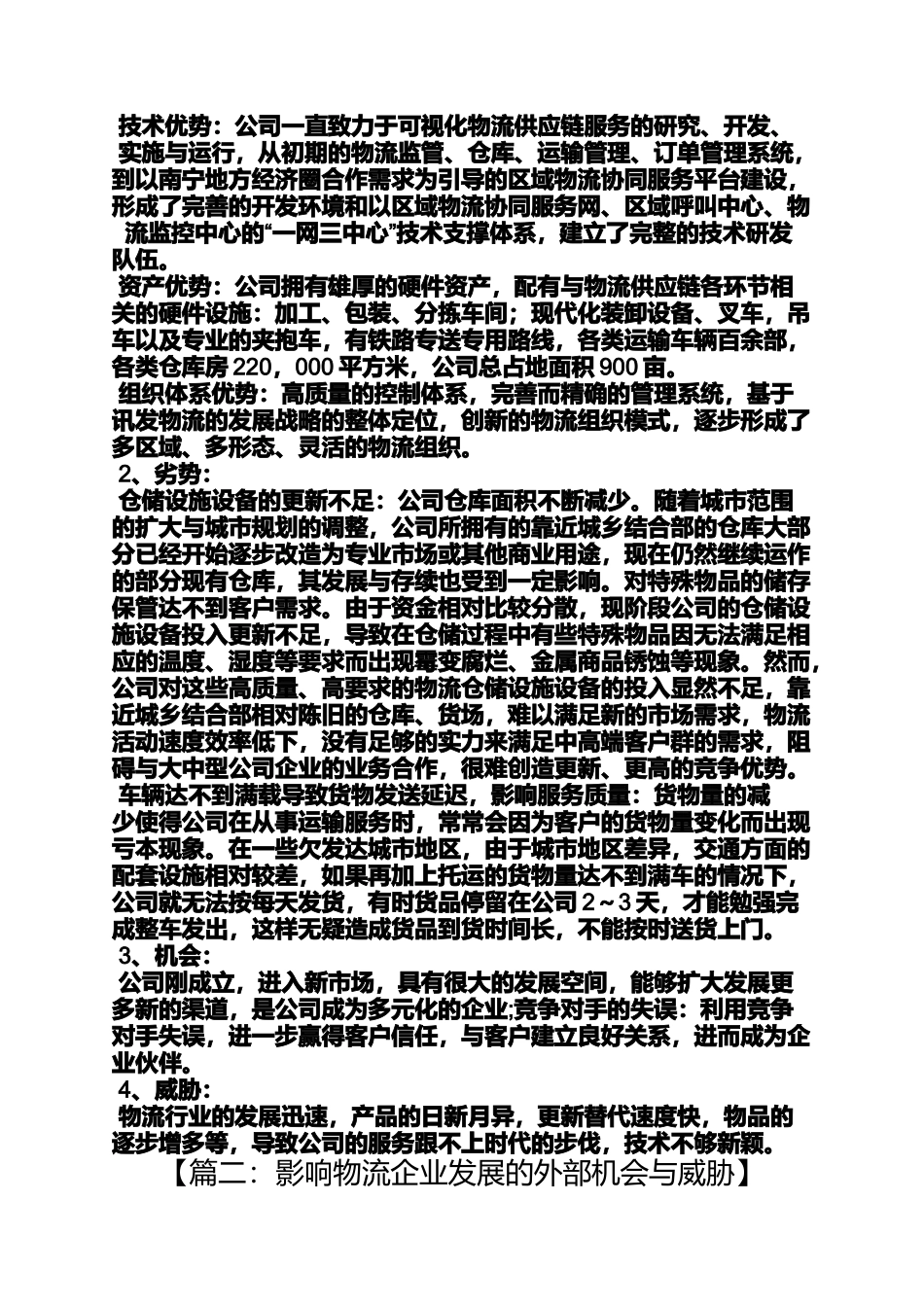 技术优势：公司一直致力于可视化物流供应链服务的研究、开发、实施与运行，从初期的物流监管、仓库、运输管理、订单管理系统，到以南宁地方经济圈合作需求为引导的区域物流协同服务平台建设，形成了完善的开发环境和以区域物流协同服务网、区域呼叫中心、物流监控中心的“一网三中心”技术支撑体系，建立了完整的技术研发队伍。

资产优势：公司拥有雄厚的硬件资产，配有与物流供应链各环节相关的硬件设施：加工、包装、分拣车间；现代化装卸设备、叉车，吊车以及专业的夹抱车，有铁路专送专用路线，各类运输车辆百余部，各类仓库房 220，000 平方米，公司总占地面积 900 亩。

组织体系优势：高质量的控制体系，完善而精确的管理系统，基于讯发物流的发展战略的整体定位，创新的物流组织模式，逐步形成了多区域、多形态、灵活的物流组织。

2、劣势：

仓储设施设备的更新不足：公司仓库面积不断减少。随着城市范围的扩大与城市规划的调整，公司所拥有的靠近城乡结合部的仓库大部分已经开始逐步改造为专业市场或其他商业用途，现在仍然继续运作的部分现有仓库，其发展与存续也受到一定影响。对特殊物品的储存保管达不到客户需求。由于资金相对比较分散，现阶段公司的仓储设施设备投入更新不足，导致在仓储过程中有些特殊物品因无法满足相应的温度、湿度等要求而出现霉变腐烂、金属商品锈蚀等现象。然而，公司对这些高质量、高要求的物流仓储设施设备的投入显然不足，靠近城乡结合部相对陈旧的仓库、货场，难以满足新的市场需求，物流活动速度效率低下，没有足够的实力来满足中高端客户群的需求，阻碍与大中型公司企业的业务合作，很难创造更新、更高的竞争优势。

车辆达不到满载导致货物发送延迟，影响服务质量：货物量的减少使得公司在从事运输服务时，常常会因为客户的货物量变化而出现亏本现象。在一些欠发达城市地区，由于城市地区差异，交通方面的配套设施相对较差，如果再加上托运的货物量达不到满车的情况下，公司就无法按每天发货，有时货品停留在公司 2～3 天，才能勉强完成整车发出，这样无疑造成货品到货时间长，不能按时送货上门。

3、机会：

公司刚成立，进入新市场，具有很大的发展空间，能够扩大发展更多新的渠道，是公司成为多元化的企业;竞争对手的失误：利用竞争对手失误，进一步赢得客户信任，与客户建立良好关系，进而成为企业伙伴。

4、威胁：

物流行业的发展迅速，产品的日新月异，更新替代速度快，物品的逐步增多等，导致公司的服务跟不上时代的步伐，技术不够新颖。

【篇二：影响物流企业发展的外部机会与威胁】